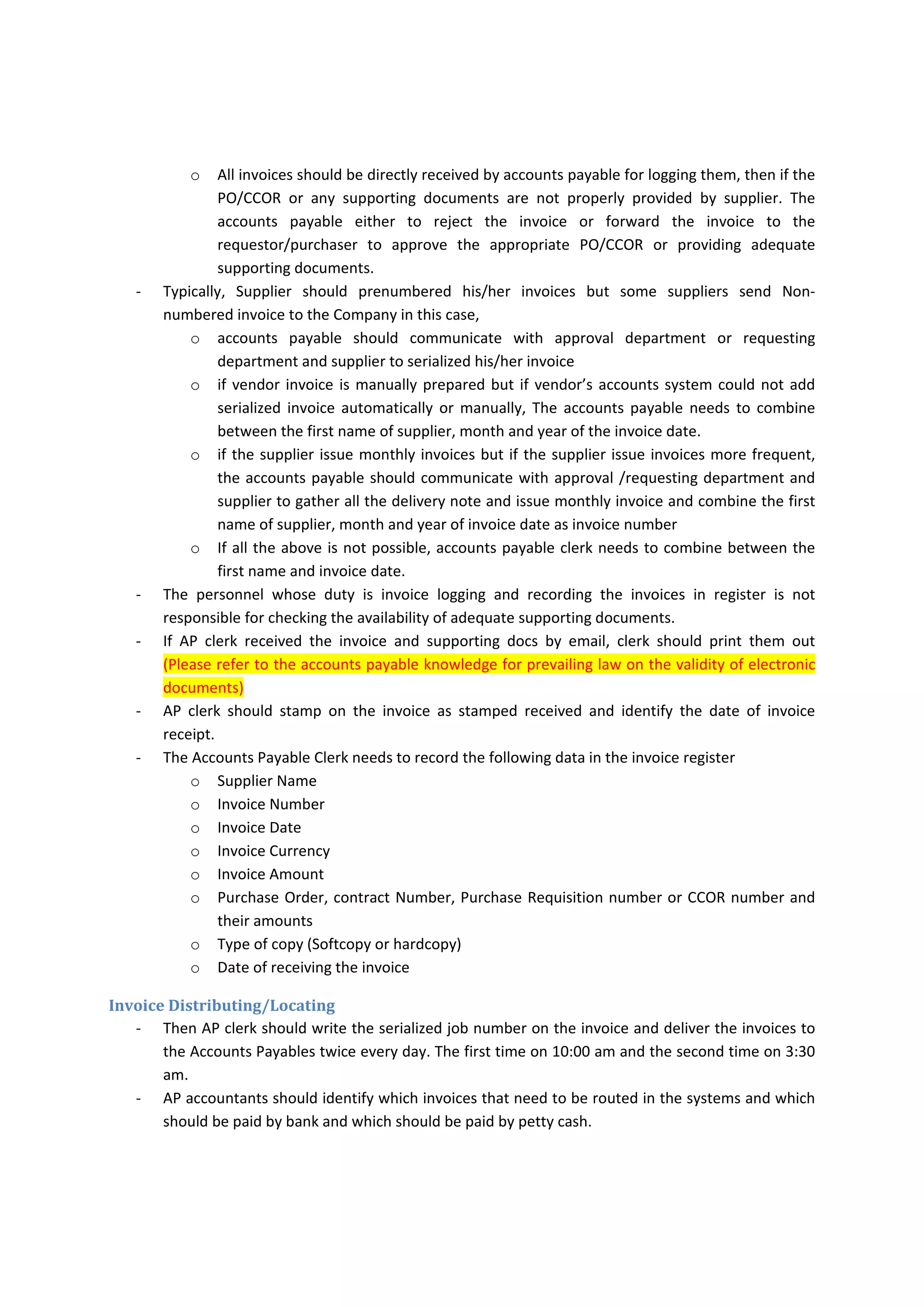 o All invoices should be directly received by accounts payable for logging them, then if the PO/CCOR or any supporting documents are not properly provided by supplier. The accounts payable either to reject the invoice or forward the invoice to the requestor/purchaser to approve the appropriate PO/CCOR or providing adequate supporting documents.

- Typically, Supplier should prenumbered his/her invoices but some suppliers send Non-numbered invoice to the Company in this case,
o accounts payable should communicate with approval department or requesting department and supplier to serialized his/her invoice
o if vendor invoice is manually prepared but if vendor's accounts system could not add serialized invoice automatically or manually, The accounts payable needs to combine between the first name of supplier, month and year of the invoice date.
o if the supplier issue monthly invoices but if the supplier issue invoices more frequent, the accounts payable should communicate with approval /requesting department and supplier to gather all the delivery note and issue monthly invoice and combine the first name of supplier, month and year of invoice date as invoice number
o If all the above is not possible, accounts payable clerk needs to combine between the first name and invoice date.
- The personnel whose duty is invoice logging and recording the invoices in register is not responsible for checking the availability of adequate supporting documents.
- If AP clerk received the invoice and supporting docs by email, clerk should print them out (Please refer to the accounts payable knowledge for prevailing law on the validity of electronic documents)
- AP clerk should stamp on the invoice as stamped received and identify the date of invoice receipt.
- The Accounts Payable Clerk needs to record the following data in the invoice register
o Supplier Name
o Invoice Number
o Invoice Date
o Invoice Currency
o Invoice Amount
o Purchase Order, contract Number, Purchase Requisition number or CCOR number and their amounts
o Type of copy (Softcopy or hardcopy)
o Date of receiving the invoice

Invoice Distributing/Locating
- Then AP clerk should write the serialized job number on the invoice and deliver the invoices to the Accounts Payables twice every day. The first time on 10:00 am and the second time on 3:30 am.
- AP accountants should identify which invoices that need to be routed in the systems and which should be paid by bank and which should be paid by petty cash.